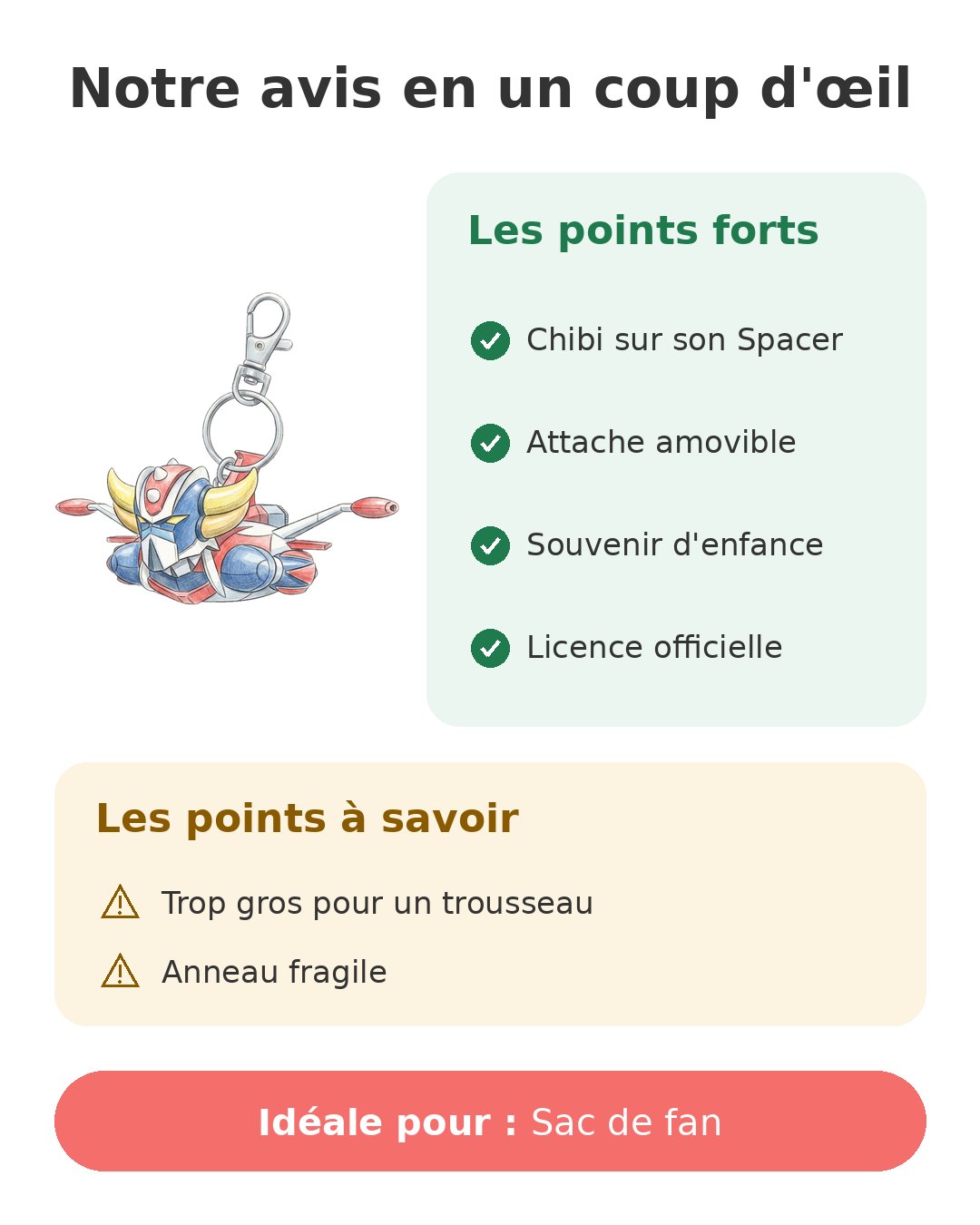 Notre avis en un coup d'œil

Les points forts

Chibi sur son Spacer

Attache amovible

Souvenir d'enfance

Licence officielle

Les points à savoir

Trop gros pour un trousseau

Anneau fragile

Idéale pour : Sac de fan